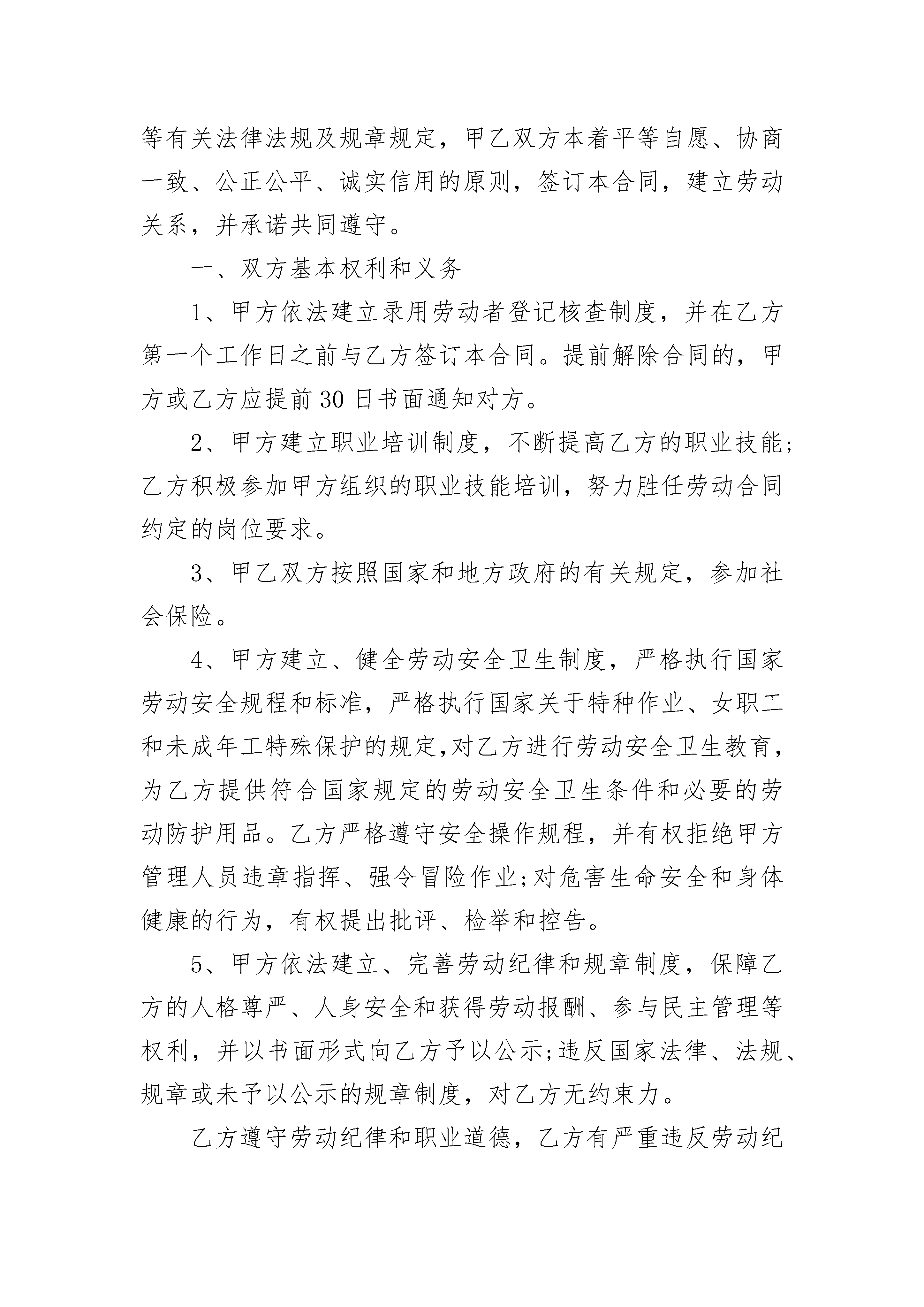 等有关法律法规及规章规定，甲乙双方本着平等自愿、协商一致、公正公平、诚实信用的原则，签订本合同，建立劳动关系，并承诺共同遵守。

一、双方基本权利和义务

1、甲方依法建立录用劳动者登记核查制度，并在乙方第一个工作日之前与乙方签订本合同。提前解除合同的，甲方或乙方应提前 30 日书面通知对方。

2、甲方建立职业培训制度，不断提高乙方的职业技能;乙方积极参加甲方组织的职业技能培训，努力胜任劳动合同约定的岗位要求。

3、甲乙双方按照国家和地方政府的有关规定，参加社会保险。

4、甲方建立、健全劳动安全卫生制度，严格执行国家劳动安全规程和标准，严格执行国家关于特种作业、女职工和未成年工特殊保护的规定,对乙方进行劳动安全卫生教育，为乙方提供符合国家规定的劳动安全卫生条件和必要的劳动防护用品。乙方严格遵守安全操作规程，并有权拒绝甲方管理人员违章指挥、强令冒险作业;对危害生命安全和身体健康的行为，有权提出批评、检举和控告。

5、甲方依法建立、完善劳动纪律和规章制度，保障乙方的人格尊严、人身安全和获得劳动报酬、参与民主管理等权利，并以书面形式向乙方予以公示;违反国家法律、法规、规章或未予以公示的规章制度，对乙方无约束力。

乙方遵守劳动纪律和职业道德，乙方有严重违反劳动纪